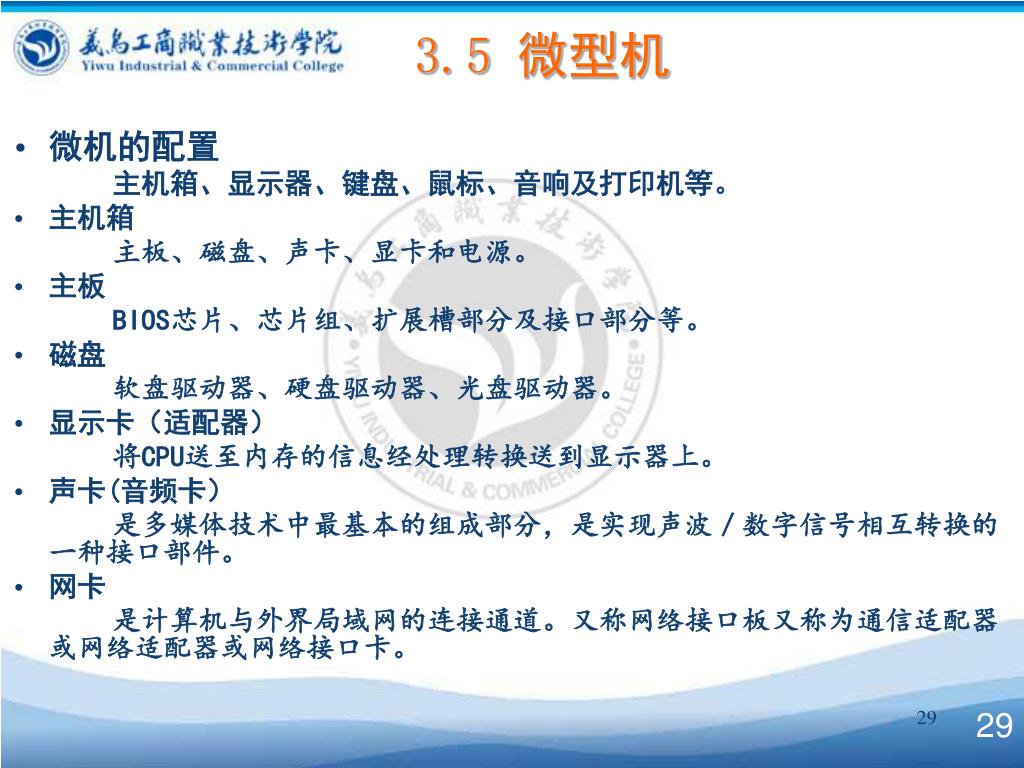 義烏工商職業技術學院
Yiwu Industrial & Commercial College

3.5 微型机

• 微机的配置
主机箱、显示器、键盘、鼠标、音响及打印机等。
• 主机箱
主板、磁盘、声卡、显卡和电源。
• 主板
BIOS芯片、芯片组、扩展槽部分及接口部分等。
• 磁盘
软盘驱动器、硬盘驱动器、光盘驱动器。
• 显示卡（适配器）
将CPU送至内存的信息经处理转换送到显示器上。
• 声卡(音频卡)
是多媒体技术中最基本的组成部分，是实现声波／数字信号相互转换的一种接口部件。
• 网卡
是计算机与外界局域网的连接通道。又称网络接口板又称为通信适配器或网络适配器或网络接口卡。

29

29